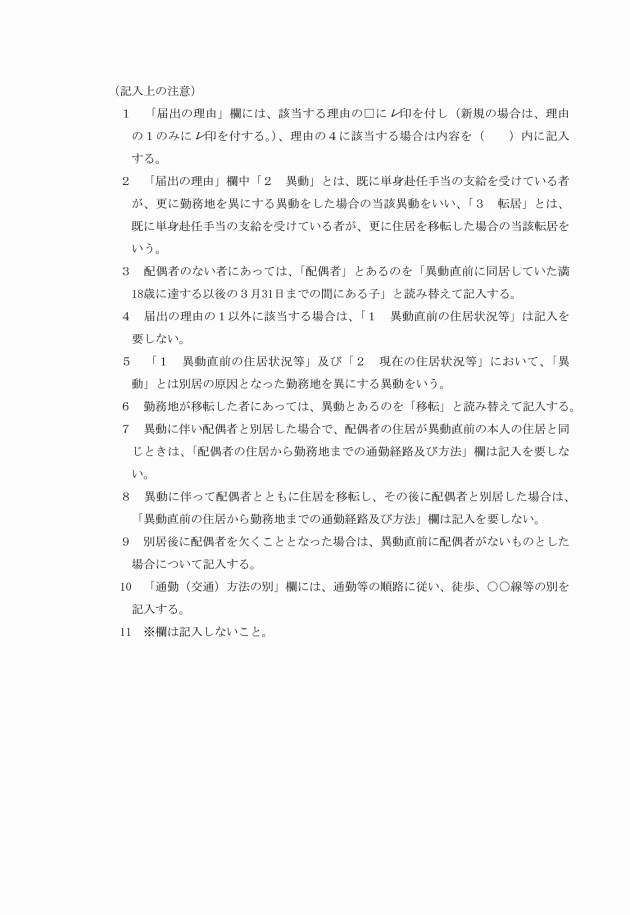 （記入上の注意）

1　「届出の理由」欄には、該当する理由の□にレ印を付し（新規の場合は、理由の１のみにレ印を付する。）、理由の４に該当する場合は内容を（　　）内に記入する。

2　「届出の理由」欄中「２　異動」とは、既に単身赴任手当の支給を受けている者が、更に勤務地を異にする異動をした場合の当該異動をいい、「３　転居」とは、既に単身赴任手当の支給を受けている者が、更に住居を移転した場合の当該転居をいう。

3　配偶者のない者にあっては、「配偶者」とあるのを「異動直前に同居していた満18歳に達する以後の３月31日までの間にある子」と読み替えて記入する。

4　届出の理由の１以外に該当する場合は、「１　異動直前の住居状況等」は記入を要しない。

5　「１　異動直前の住居状況等」及び「２　現在の住居状況等」において、「異動」とは別居の原因となった勤務地を異にする異動をいう。

6　勤務地が移転した者にあっては、異動とあるのを「移転」と読み替えて記入する。

7　異動に伴い配偶者と別居した場合で、配偶者の住居が異動直前の本人の住居と同じときは、「配偶者の住居から勤務地までの通勤経路及び方法」欄は記入を要しない。

8　異動に伴って配偶者とともに住居を移転し、その後に配偶者と別居した場合は、「異動直前の住居から勤務地までの通勤経路及び方法」欄は記入を要しない。

9　別居後に配偶者を欠くこととなった場合は、異動直前に配偶者がないものとした場合について記入する。

10　「通勤（交通）方法の別」欄には、通勤等の順路に従い、徒歩、○○線等の別を記入する。

11　※欄は記入しないこと。